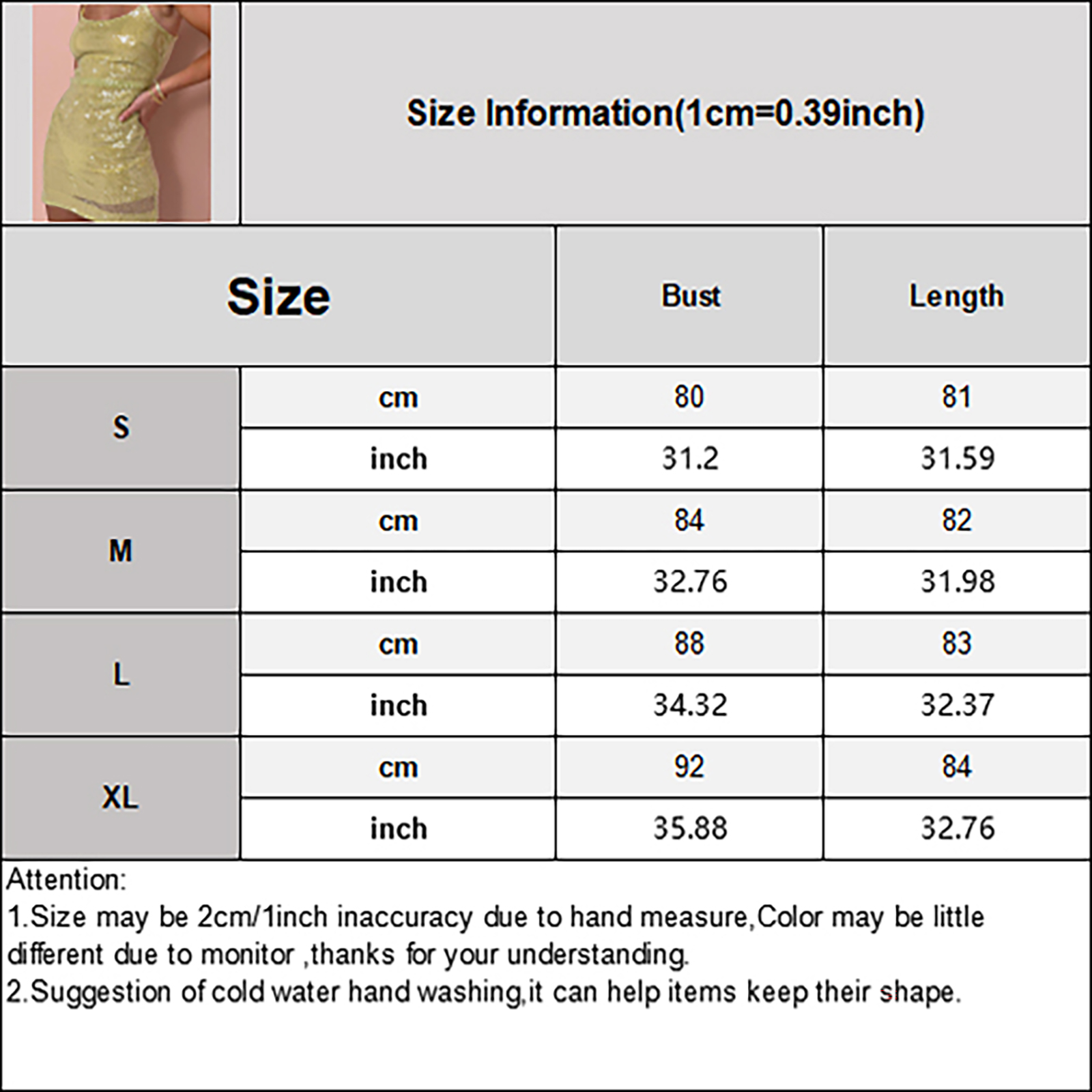 Size Information(1cm=0.39inch)

| Size | | Bust | Length |
|---|---|---|---|
| S | cm | 80 | 81 |
| | inch | 31.2 | 31.59 |
| M | cm | 84 | 82 |
| | inch | 32.76 | 31.98 |
| L | cm | 88 | 83 |
| | inch | 34.32 | 32.37 |
| XL | cm | 92 | 84 |
| | inch | 35.88 | 32.76 |

Attention:
1.Size may be 2cm/1inch inaccuracy due to hand measure,Color may be little different due to monitor ,thanks for your understanding.
2.Suggestion of cold water hand washing,it can help items keep their shape.